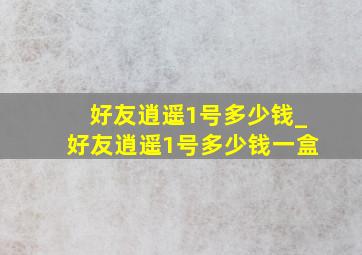 好友逍遥1号多少钱_
好友逍遥1号多少钱一盒